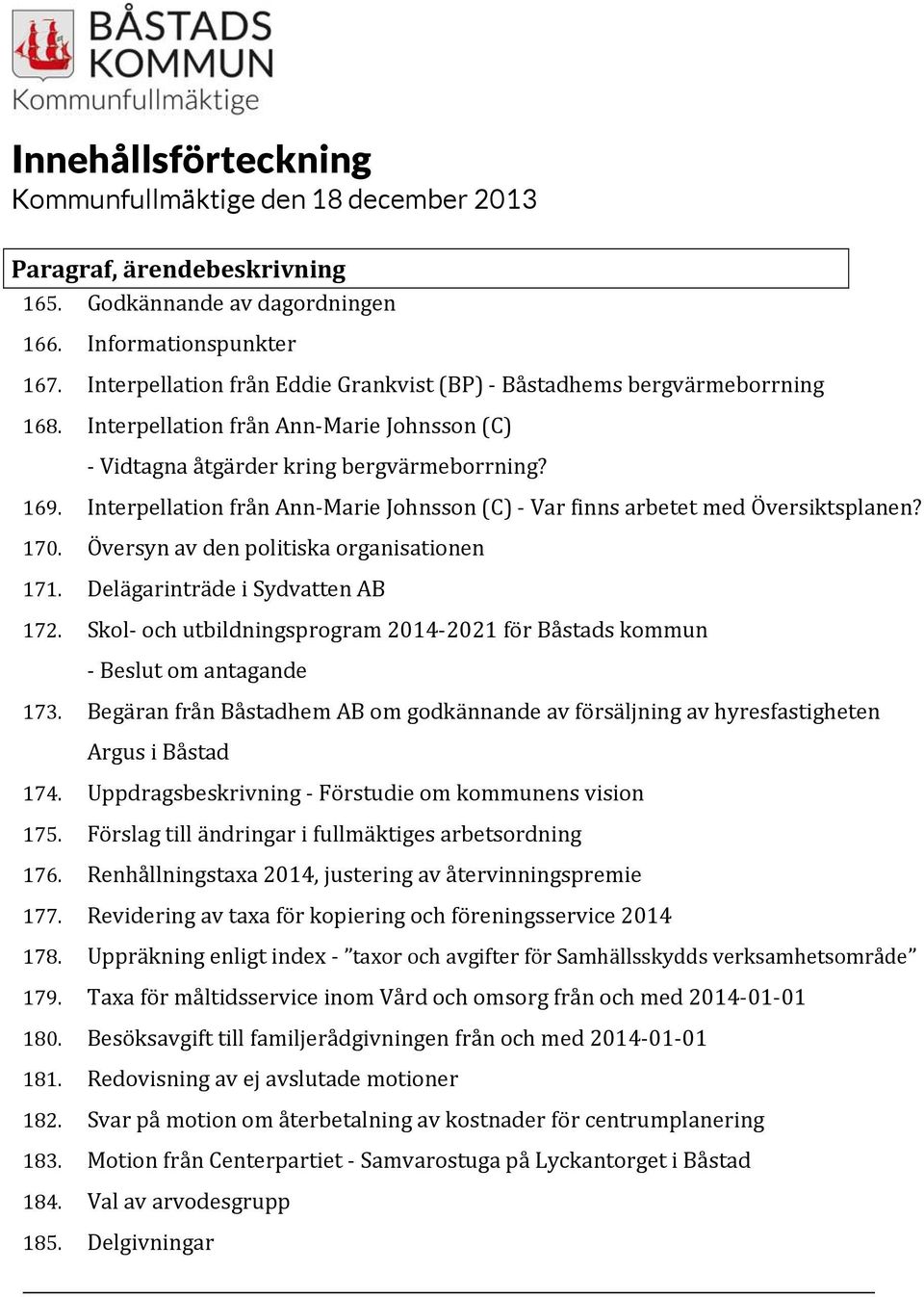 BÅSTADS KOMMUN
Kommunfullmäktige

Innehållsförteckning
Kommunfullmäktige den 18 december 2013

Paragraf, ärendebeskrivning
165. Godkännande av dagordningen
166. Informationspunkter
167. Interpellation från Eddie Grankvist (BP) - Båstadhems bergvärmeborrning
168. Interpellation från Ann-Marie Johnsson (C) - Vidtagna åtgärder kring bergvärmeborrning?
169. Interpellation från Ann-Marie Johnsson (C) - Var finns arbetet med Översiktsplanen?
170. Översyn av den politiska organisationen
171. Delägarinträde i Sydvatten AB
172. Skol- och utbildningsprogram 2014-2021 för Båstads kommun - Beslut om antagande
173. Begäran från Båstadhem AB om godkännande av försäljning av hyresfastigheten Argus i Båstad
174. Uppdragsbeskrivning - Förstudie om kommunens vision
175. Förslag till ändringar i fullmäktiges arbetsordning
176. Renhållningstaxa 2014, justering av återvinningspremie
177. Revidering av taxa för kopiering och föreningsservice 2014
178. Uppräkning enligt index - ”taxor och avgifter för Samhällsskydds verksamhetsområde”
179. Taxa för måltidsservice inom Vård och omsorg från och med 2014-01-01
180. Besöksavgift till familjerådgivningen från och med 2014-01-01
181. Redovisning av ej avslutade motioner
182. Svar på motion om återbetalning av kostnader för centrumplanering
183. Motion från Centerpartiet - Samvarostuga på Lyckantorget i Båstad
184. Val av arvodesgrupp
185. Delgivningar